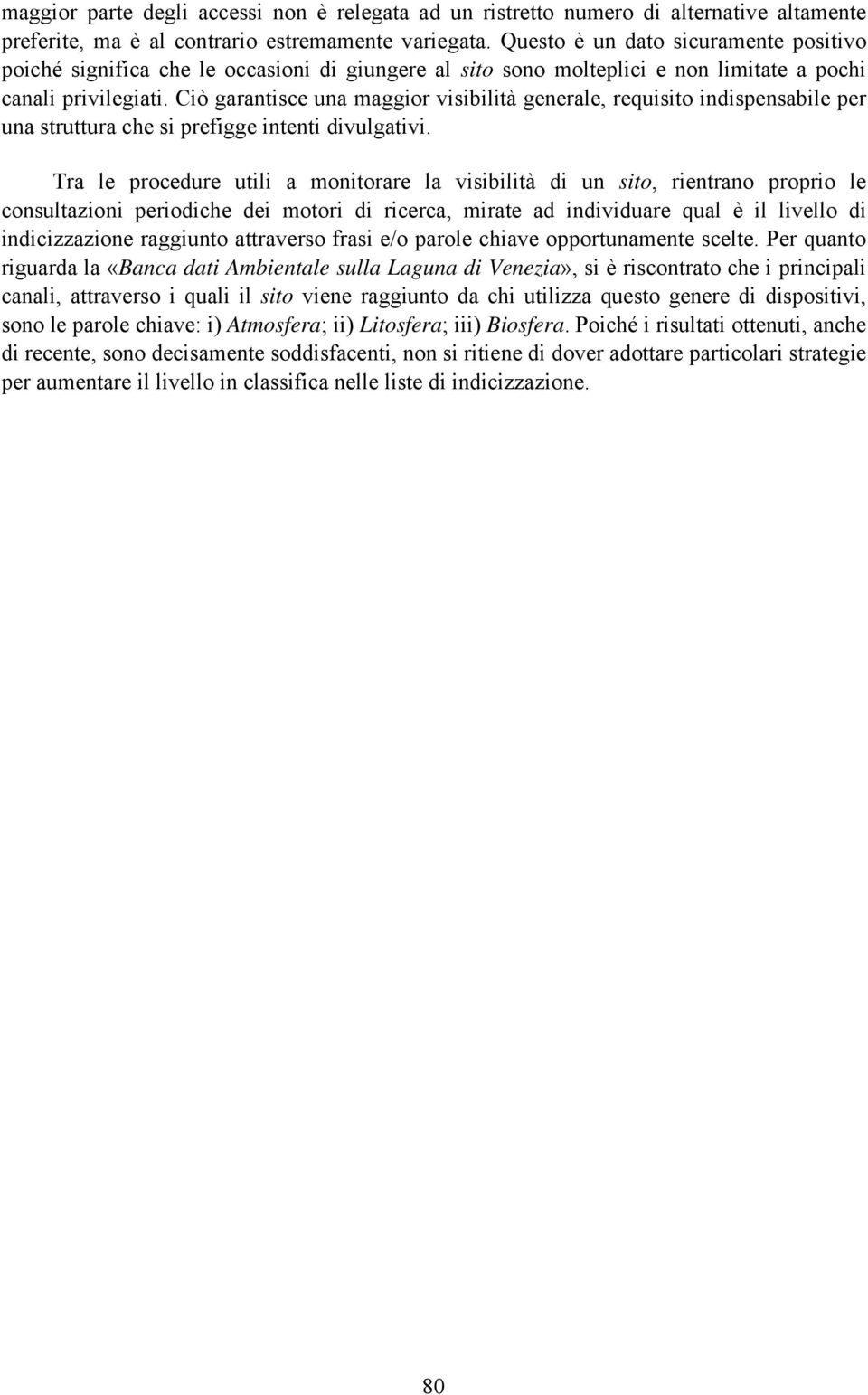 maggior parte degli accessi non è relegata ad un ristretto numero di alternative altamente preferite, ma è al contrario estremamente variegata. Questo è un dato sicuramente positivo poiché significa che le occasioni di giungere al sito sono molteplici e non limitate a pochi canali privilegiati. Ciò garantisce una maggior visibilità generale, requisito indispensabile per una struttura che si prefigge intenti divulgativi.

Tra le procedure utili a monitorare la visibilità di un sito, rientrano proprio le consultazioni periodiche dei motori di ricerca, mirate ad individuare qual è il livello di indicizzazione raggiunto attraverso frasi e/o parole chiave opportunamente scelte. Per quanto riguarda la «Banca dati Ambientale sulla Laguna di Venezia», si è riscontrato che i principali canali, attraverso i quali il sito viene raggiunto da chi utilizza questo genere di dispositivi, sono le parole chiave: i) Atmosfera; ii) Litosfera; iii) Biosfera. Poiché i risultati ottenuti, anche di recente, sono decisamente soddisfacenti, non si ritiene di dover adottare particolari strategie per aumentare il livello in classifica nelle liste di indicizzazione.

80